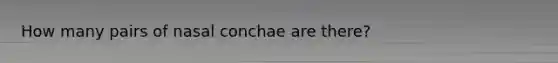 How many pairs of nasal conchae are there?